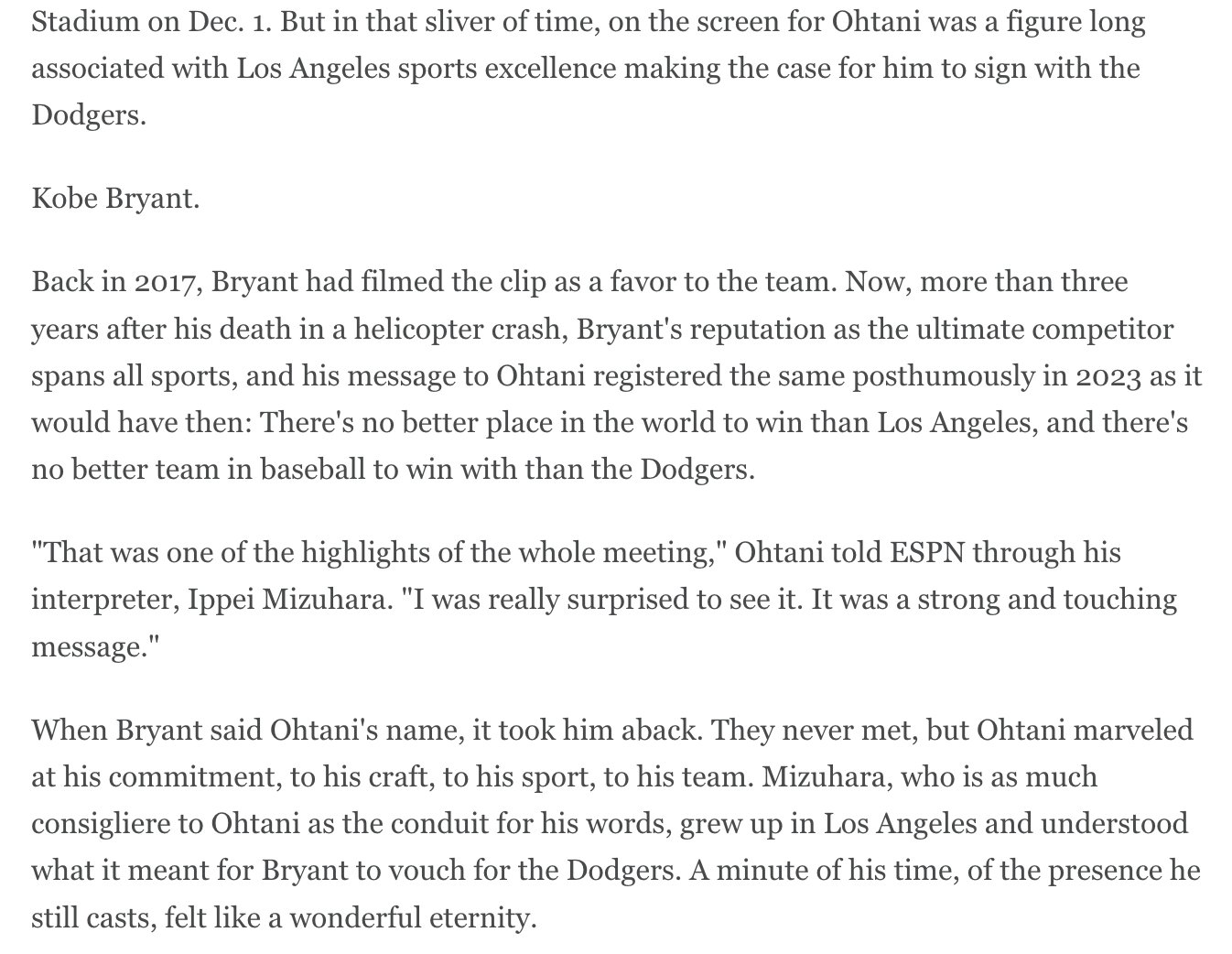 Stadium on Dec. 1. But in that sliver of time, on the screen for Ohtani was a figure long associated with Los Angeles sports excellence making the case for him to sign with the Dodgers.

Kobe Bryant.

Back in 2017, Bryant had filmed the clip as a favor to the team. Now, more than three years after his death in a helicopter crash, Bryant's reputation as the ultimate competitor spans all sports, and his message to Ohtani registered the same posthumously in 2023 as it would have then: There's no better place in the world to win than Los Angeles, and there's no better team in baseball to win with than the Dodgers.

"That was one of the highlights of the whole meeting," Ohtani told ESPN through his interpreter, Ippei Mizuhara. "I was really surprised to see it. It was a strong and touching message."

When Bryant said Ohtani's name, it took him aback. They never met, but Ohtani marveled at his commitment, to his craft, to his sport, to his team. Mizuhara, who is as much consigliere to Ohtani as the conduit for his words, grew up in Los Angeles and understood what it meant for Bryant to vouch for the Dodgers. A minute of his time, of the presence he still casts, felt like a wonderful eternity.